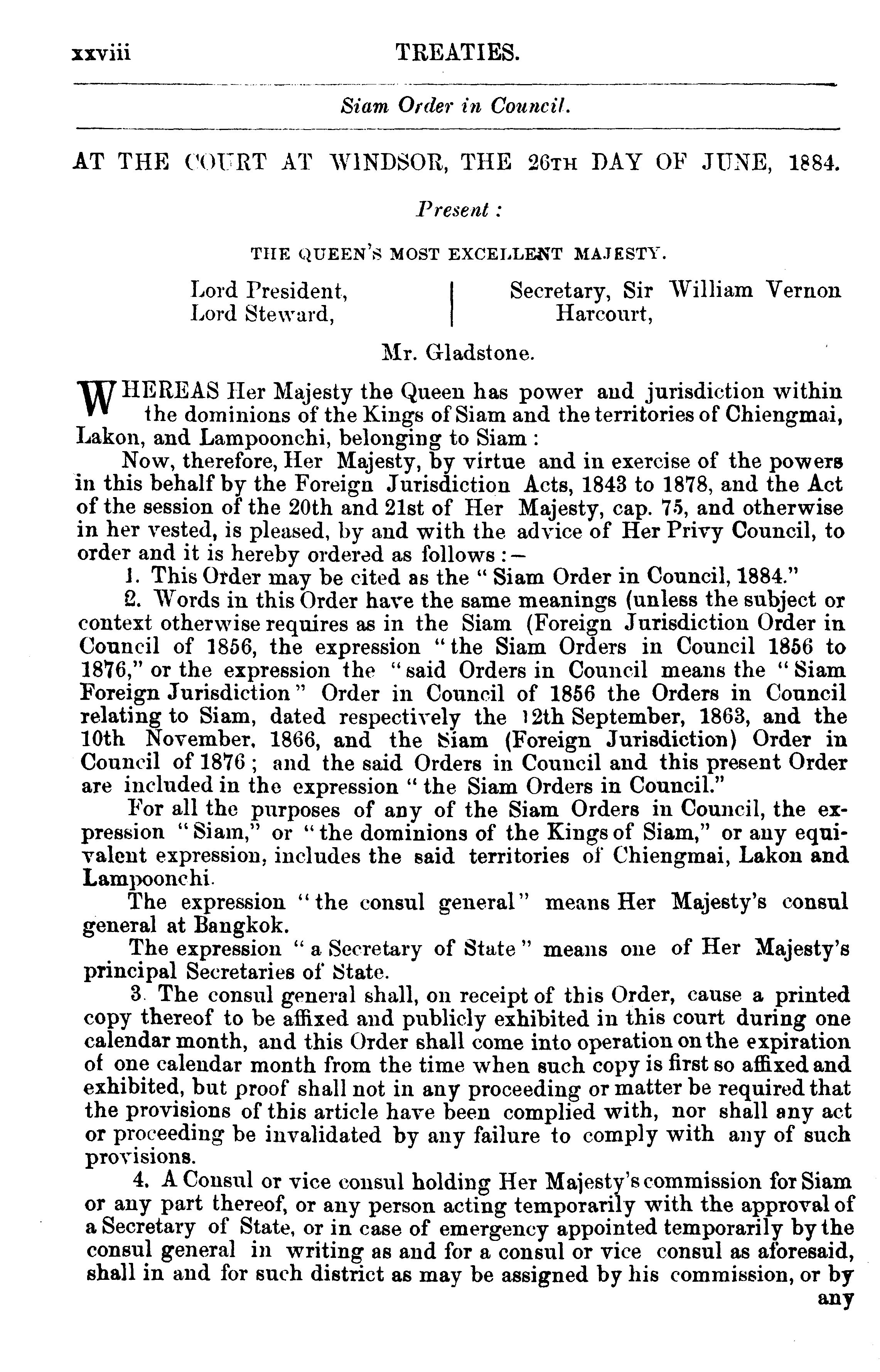 xxviii TREATIES.

Siam Order in Council.

AT THE COURT AT WINDSOR, THE 26TH DAY OF JUNE, 1884.

Present:

THE QUEEN'S MOST EXCELLENT MAJESTY.

Lord President,
Lord Steward,

Secretary, Sir William Vernon Harcourt,

Mr. Gladstone.

WHEREAS Her Majesty the Queen has power and jurisdiction within the dominions of the Kings of Siam and the territories of Chiengmai, Lakon, and Lampoonchi, belonging to Siam:

Now, therefore, Her Majesty, by virtue and in exercise of the powers in this behalf by the Foreign Jurisdiction Acts, 1843 to 1878, and the Act of the session of the 20th and 21st of Her Majesty, cap. 75, and otherwise in her vested, is pleased, by and with the advice of Her Privy Council, to order and it is hereby ordered as follows:—

1. This Order may be cited as the "Siam Order in Council, 1884."

2. Words in this Order have the same meanings (unless the subject or context otherwise requires as in the Siam (Foreign Jurisdiction Order in Council of 1856, the expression "the Siam Orders in Council 1856 to 1876," or the expression the "said Orders in Council means the "Siam Foreign Jurisdiction" Order in Council of 1856 the Orders in Council relating to Siam, dated respectively the 12th September, 1863, and the 10th November, 1866, and the Siam (Foreign Jurisdiction) Order in Council of 1876; and the said Orders in Council and this present Order are included in the expression "the Siam Orders in Council."

For all the purposes of any of the Siam Orders in Council, the expression "Siam," or "the dominions of the Kings of Siam," or any equivalent expression, includes the said territories of Chiengmai, Lakon and Lampoonchi.

The expression "the consul general" means Her Majesty's consul general at Bangkok.

The expression "a Secretary of State" means one of Her Majesty's principal Secretaries of State.

3. The consul general shall, on receipt of this Order, cause a printed copy thereof to be affixed and publicly exhibited in this court during one calendar month, and this Order shall come into operation on the expiration of one calendar month from the time when such copy is first so affixed and exhibited, but proof shall not in any proceeding or matter be required that the provisions of this article have been complied with, nor shall any act or proceeding be invalidated by any failure to comply with any of such provisions.

4. A Consul or vice consul holding Her Majesty's commission for Siam or any part thereof, or any person acting temporarily with the approval of a Secretary of State, or in case of emergency appointed temporarily by the consul general in writing as and for a consul or vice consul as aforesaid, shall in and for such district as may be assigned by his commission, or by any